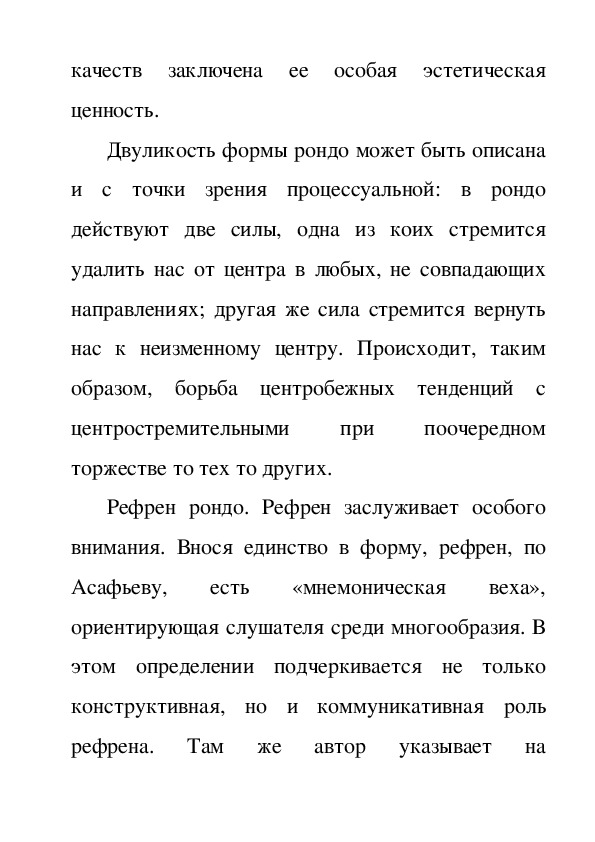 качеств заключена ее особая эстетическая ценность.

Двуликость формы рондо может быть описана и с точки зрения процессуальной: в рондо действуют две силы, одна из коих стремится удалить нас от центра в любых, не совпадающих направлениях; другая же сила стремится вернуть нас к неизменному центру. Происходит, таким образом, борьба центробежных тенденций с центростремительными при поочередном торжестве то тех то других.

Рефрен рондо. Рефрен заслуживает особого внимания. Внося единство в форму, рефрен, по Асафьеву, есть «мнемоническая веха», ориентирующая слушателя среди многообразия. В этом определении подчеркивается не только конструктивная, но и коммуникативная роль рефрена. Там же автор указывает на